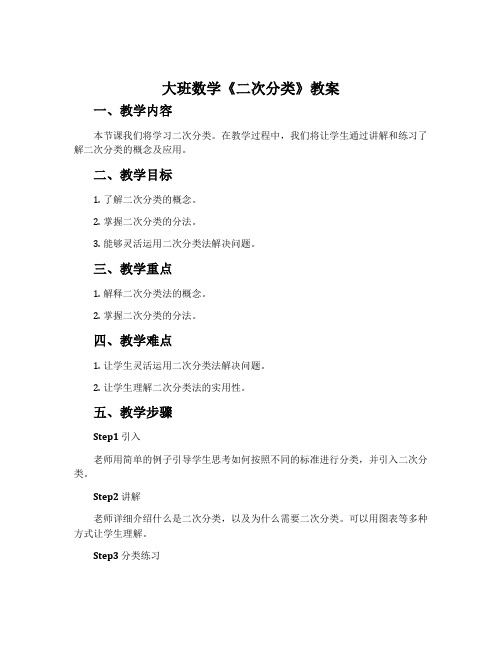 大班数学《二次分类》教案

一、教学内容

本节课我们将学习二次分类。在教学过程中，我们将让学生通过讲解和练习了解二次分类的概念及应用。

二、教学目标

1. 了解二次分类的概念。

2. 掌握二次分类的分法。

3. 能够灵活运用二次分类法解决问题。

三、教学重点

1. 解释二次分类法的概念。

2. 掌握二次分类的分法。

四、教学难点

1. 让学生灵活运用二次分类法解决问题。

2. 让学生理解二次分类法的实用性。

五、教学步骤

Step1 引入

老师用简单的例子引导学生思考如何按照不同的标准进行分类，并引入二次分类。

Step2 讲解

老师详细介绍什么是二次分类，以及为什么需要二次分类。可以用图表等多种方式让学生理解。

Step3 分类练习